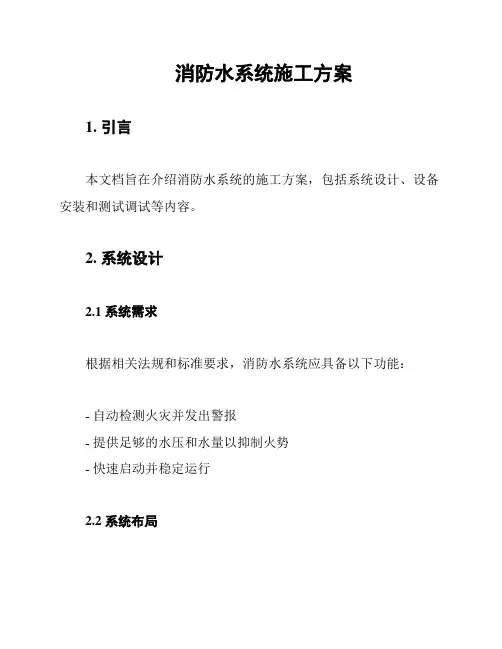 消防水系统施工方案

1. 引言

本文档旨在介绍消防水系统的施工方案，包括系统设计、设备安装和测试调试等内容。

2. 系统设计

2.1 系统需求

根据相关法规和标准要求，消防水系统应具备以下功能：

- 自动检测火灾并发出警报
- 提供足够的水压和水量以抑制火势
- 快速启动并稳定运行

2.2 系统布局